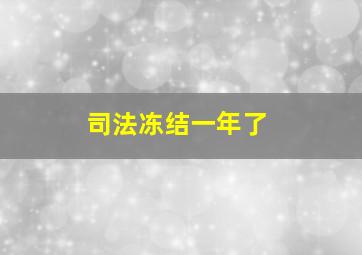 司法冻结一年了